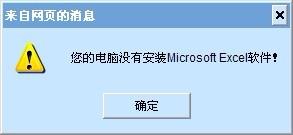 来自网页的消息

您的电脑没有安装Microsoft Excel软件!

确定